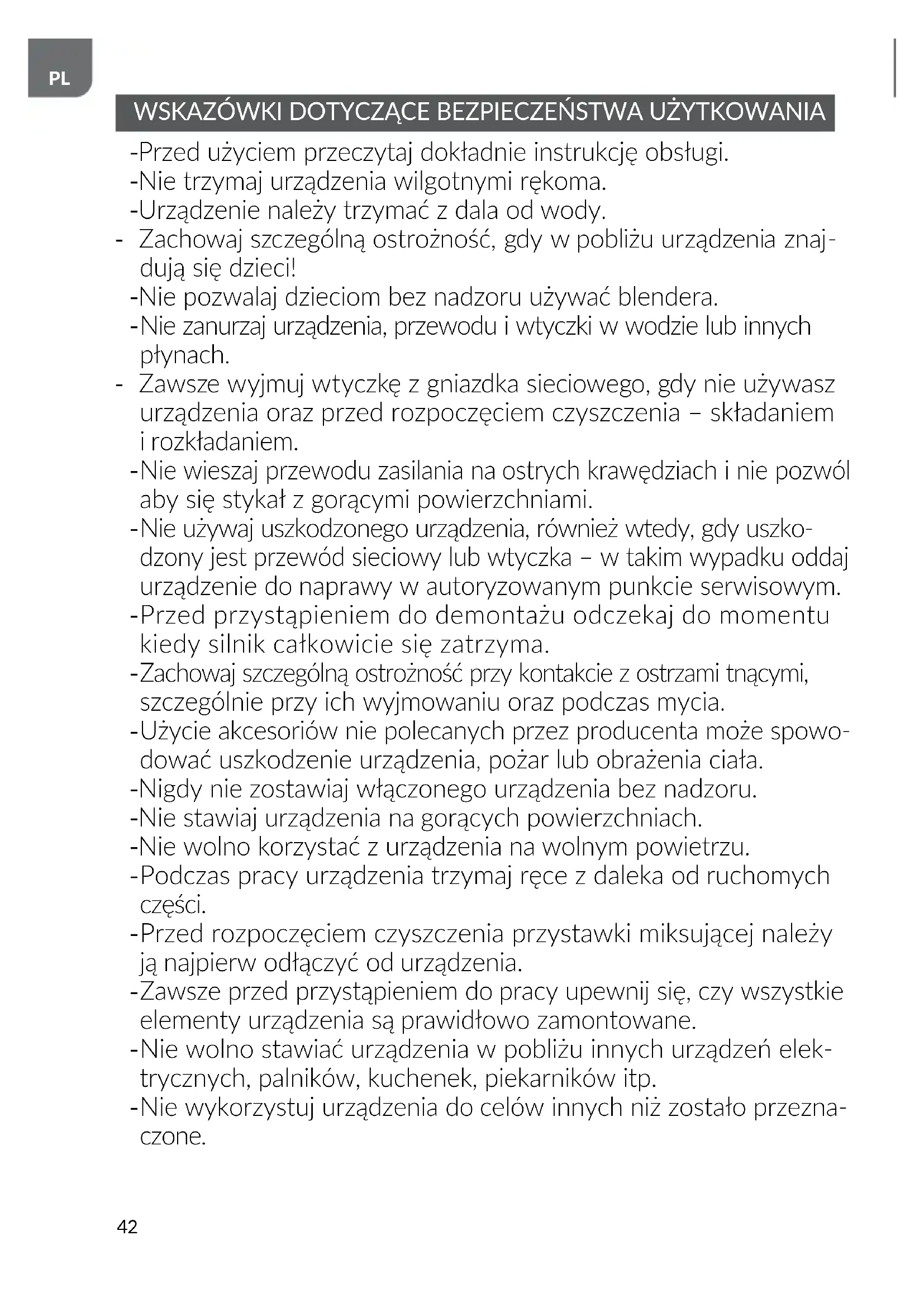 PL

WSKAZÓWKI DOTYCZĄCE BEZPIECZEŃSTWA UŻYTKOWANIA

-Przed użyciem przeczytaj dokładnie instrukcję obsługi.
-Nie trzymaj urządzenia wilgotnymi rękoma.
-Urządzenie należy trzymać z dala od wody.
- Zachowaj szczególną ostrożność, gdy w pobliżu urządzenia znajdują się dzieci!
-Nie pozwalaj dzieciom bez nadzoru używać blendera.
-Nie zanurzaj urządzenia, przewodu i wtyczki w wodzie lub innych płynach.
- Zawsze wyjmuj wtyczkę z gniazdka sieciowego, gdy nie używasz urządzenia oraz przed rozpoczęciem czyszczenia – składaniem i rozkładaniem.
-Nie wieszaj przewodu zasilania na ostrych krawędziach i nie pozwól aby się stykał z gorącymi powierzchniami.
-Nie używaj uszkodzonego urządzenia, również wtedy, gdy uszkodzony jest przewód sieciowy lub wtyczka – w takim wypadku oddaj urządzenie do naprawy w autoryzowanym punkcie serwisowym.
-Przed przystąpieniem do demontażu odczekaj do momentu kiedy silnik całkowicie się zatrzyma.
-Zachowaj szczególną ostrożność przy kontakcie z ostrzami tnącymi, szczególnie przy ich wyjmowaniu oraz podczas mycia.
-Użycie akcesoriów nie polecanych przez producenta może spowodować uszkodzenie urządzenia, pożar lub obrażenia ciała.
-Nigdy nie zostawiaj włączonego urządzenia bez nadzoru.
-Nie stawiaj urządzenia na gorących powierzchniach.
-Nie wolno korzystać z urządzenia na wolnym powietrzu.
-Podczas pracy urządzenia trzymaj ręce z daleka od ruchomych części.
-Przed rozpoczęciem czyszczenia przystawki miksującej należy ją najpierw odłączyć od urządzenia.
-Zawsze przed przystąpieniem do pracy upewnij się, czy wszystkie elementy urządzenia są prawidłowo zamontowane.
-Nie wolno stawiać urządzenia w pobliżu innych urządzeń elektrycznych, palników, kuchenek, piekarników itp.
-Nie wykorzystuj urządzenia do celów innych niż zostało przeznaczone.

42